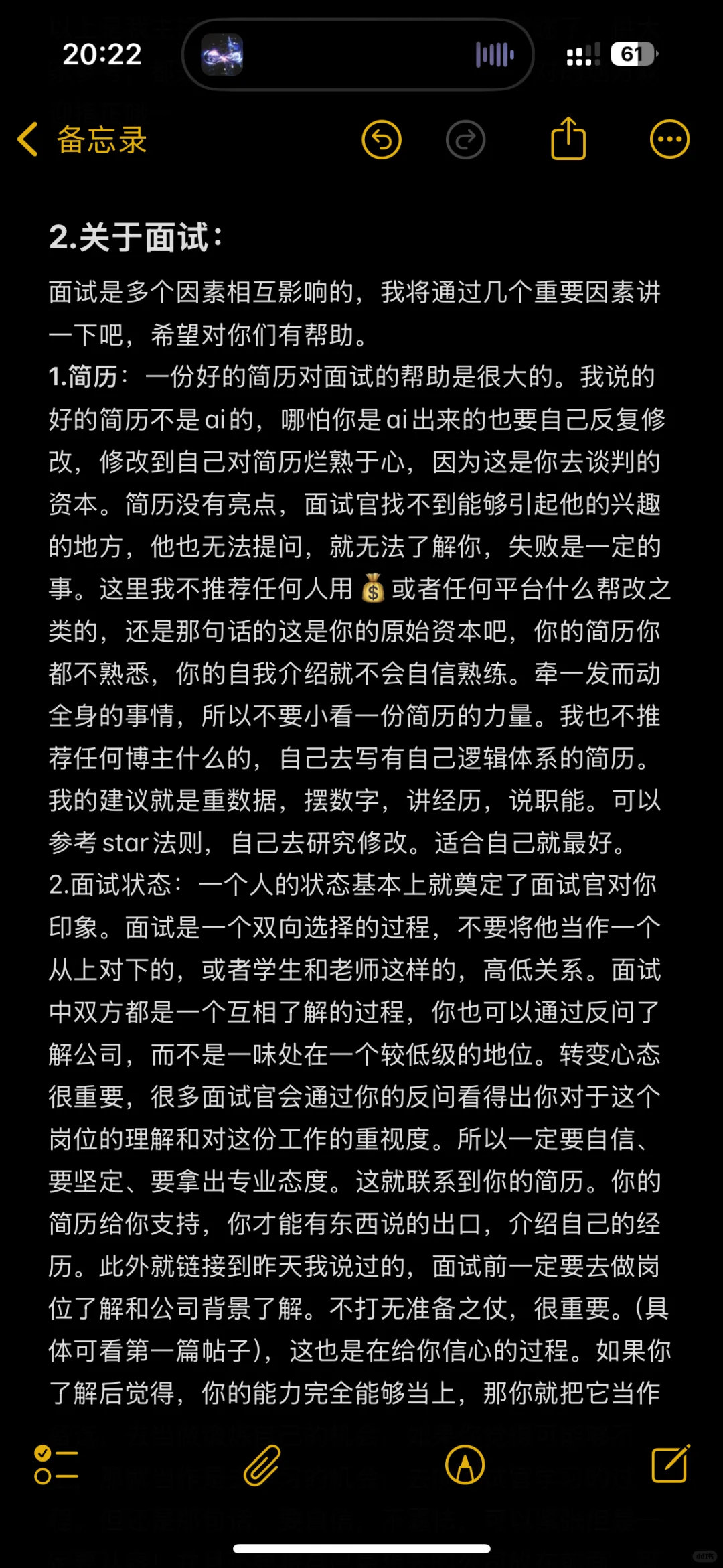 20:22

61

备忘录

2.关于面试：

面试是多个因素相互影响的，我将通过几个重要因素讲一下吧，希望对你们有帮助。
1.简历：一份好的简历对面试的帮助是很大的。我说的好的简历不是ai的，哪怕你是ai出来的也要自己反复修改，修改到自己对简历烂熟于心，因为这是你去谈判的资本。简历没有亮点，面试官找不到能够引起他的兴趣的地方，他也无法提问，就无法了解你，失败是一定的事。这里我不推荐任何人用💰或者任何平台什么帮改之类的，还是那句话的这是你的原始资本吧，你的简历你都不熟悉，你的自我介绍就不会自信熟练。牵一发而动全身的事情，所以不要小看一份简历的力量。我也不推荐任何博主什么的，自己去写有自己逻辑体系的简历。我的建议就是重数据，摆数字，讲经历，说职能。可以参考star法则，自己去研究修改。适合自己就最好。
2.面试状态：一个人的状态基本上就奠定了面试官对你印象。面试是一个双向选择的过程，不要将他当作一个从上对下的，或者学生和老师这样的，高低关系。面试中双方都是一个互相了解的过程，你也可以通过反问了解公司，而不是一味处在一个较低级的地位。转变心态很重要，很多面试官会通过你的反问看得出你对于这个岗位的理解和对这份工作的重视度。所以一定要自信、要坚定、要拿出专业态度。这就联系到你的简历。你的简历给你支持，你才能有东西说的出口，介绍自己的经历。此外就链接到昨天我说过的，面试前一定要去做岗位了解和公司背景了解。不打无准备之仗，很重要。(具体可看第一篇帖子)，这也是在给你信心的过程。如果你了解后觉得，你的能力完全能够当上，那你就把它当作